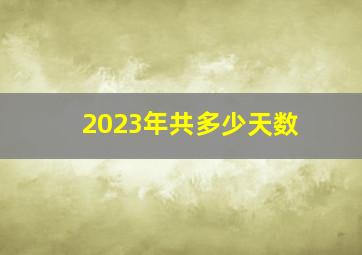 2023年共多少天数